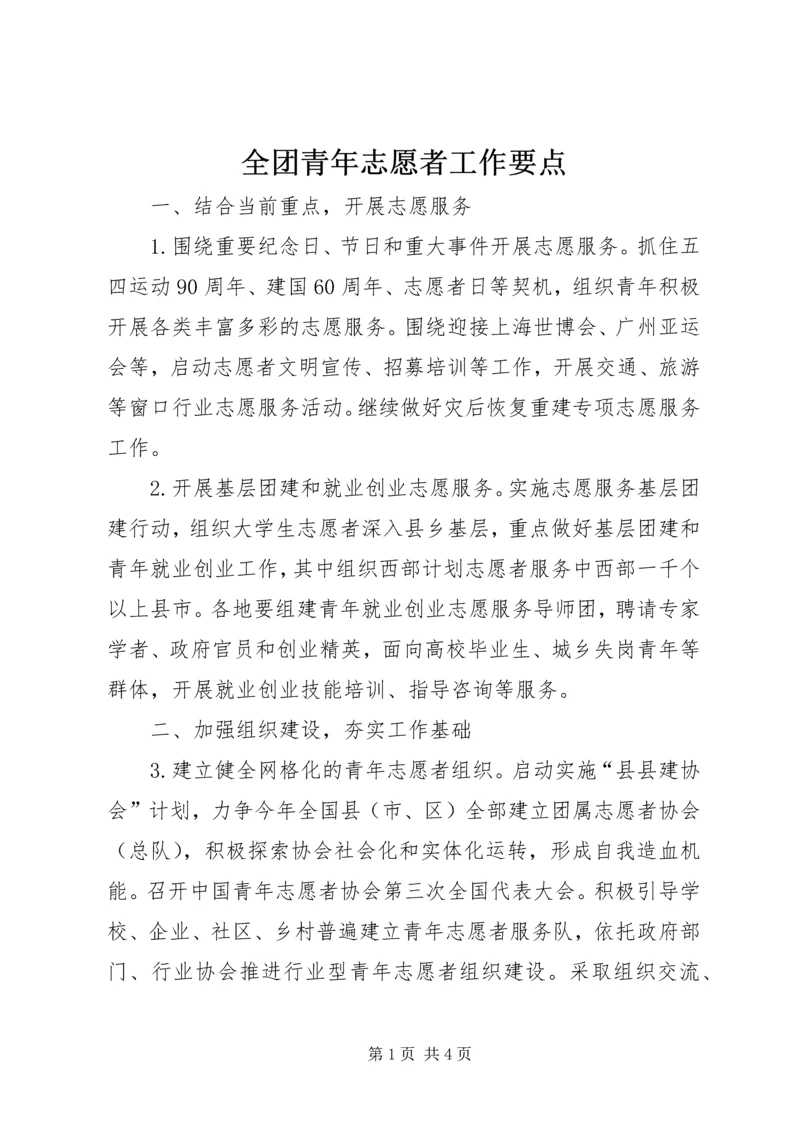 全团青年志愿者工作要点

一、结合当前重点，开展志愿服务

1.围绕重要纪念日、节日和重大事件开展志愿服务。抓住五四运动90周年、建国60周年、志愿者日等契机，组织青年积极开展各类丰富多彩的志愿服务。围绕迎接上海世博会、广州亚运会等，启动志愿者文明宣传、招募培训等工作，开展交通、旅游等窗口行业志愿服务活动。继续做好灾后恢复重建专项志愿服务工作。

2.开展基层团建和就业创业志愿服务。实施志愿服务基层团建行动，组织大学生志愿者深入县乡基层，重点做好基层团建和青年就业创业工作，其中组织西部计划志愿者服务中西部一千个以上县市。各地要组建青年就业创业志愿服务导师团，聘请专家学者、政府官员和创业精英，面向高校毕业生、城乡失岗青年等群体，开展就业创业技能培训、指导咨询等服务。

二、加强组织建设，夯实工作基础

3.建立健全网格化的青年志愿者组织。启动实施“县县建协会”计划，力争今年全国县（市、区）全部建立团属志愿者协会（总队），积极探索协会社会化和实体化运转，形成自我造血机能。召开中国青年志愿者协会第三次全国代表大会。积极引导学校、企业、社区、乡村普遍建立青年志愿者服务队，依托政府部门、行业协会推进行业型青年志愿者组织建设。采取组织交流、

第1页 共4页